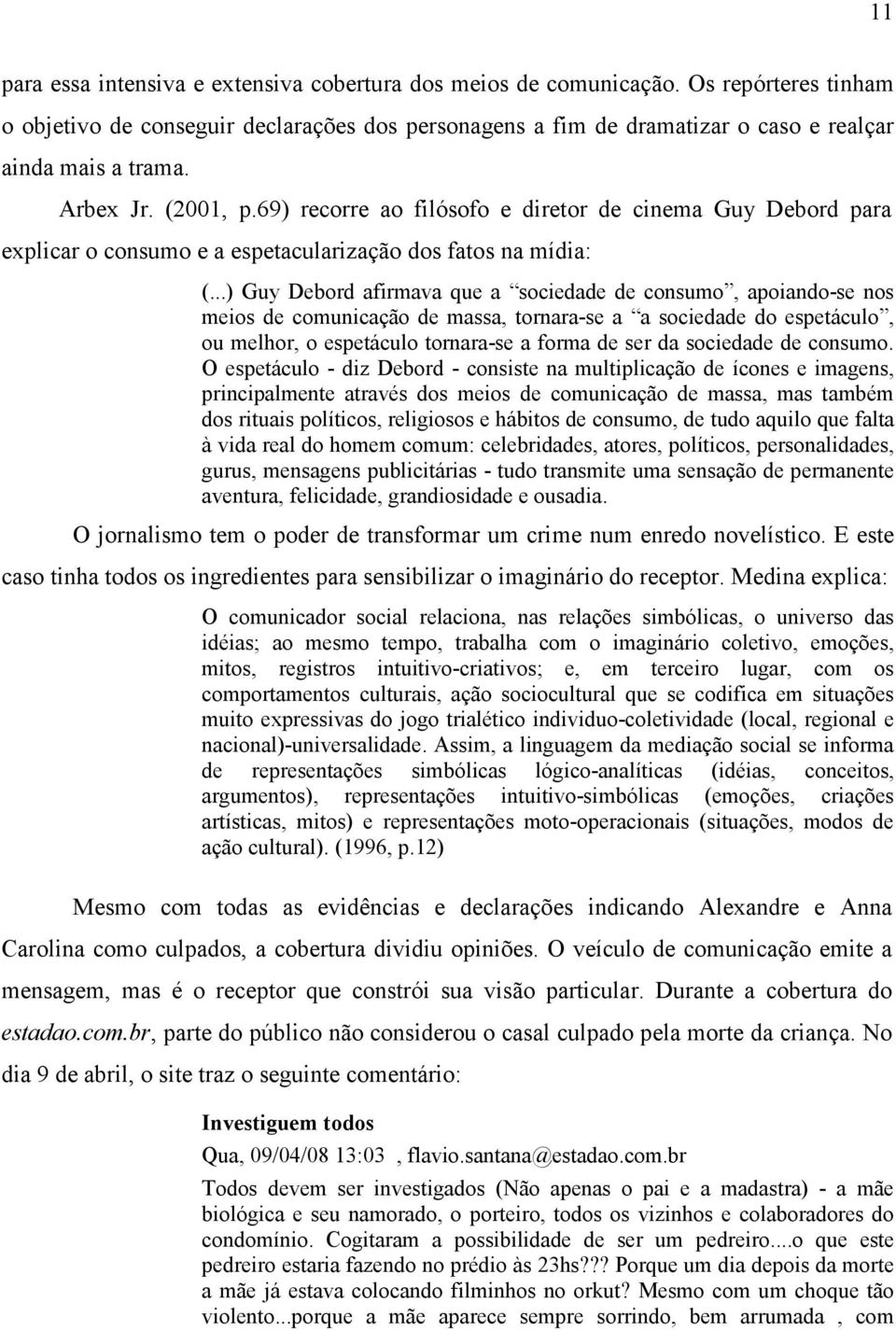 11

para essa intensiva e extensiva cobertura dos meios de comunicação. Os repórteres tinham o objetivo de conseguir declarações dos personagens a fim de dramatizar o caso e realçar ainda mais a trama.

Arbex Jr. (2001, p.69) recorre ao filósofo e diretor de cinema Guy Debord para explicar o consumo e a espetacularização dos fatos na mídia:

(...) Guy Debord afirmava que a “sociedade de consumo”, apoiando-se nos meios de comunicação de massa, tornara-se a “a sociedade do espetáculo”, ou melhor, o espetáculo tornara-se a forma de ser da sociedade de consumo. O espetáculo - diz Debord - consiste na multiplicação de ícones e imagens, principalmente através dos meios de comunicação de massa, mas também dos rituais políticos, religiosos e hábitos de consumo, de tudo aquilo que falta à vida real do homem comum: celebridades, atores, políticos, personalidades, gurus, mensagens publicitárias - tudo transmite uma sensação de permanente aventura, felicidade, grandiosidade e ousadia.

O jornalismo tem o poder de transformar um crime num enredo novelístico. E este caso tinha todos os ingredientes para sensibilizar o imaginário do receptor. Medina explica:

O comunicador social relaciona, nas relações simbólicas, o universo das idéias; ao mesmo tempo, trabalha com o imaginário coletivo, emoções, mitos, registros intuitivo-criativos; e, em terceiro lugar, com os comportamentos culturais, ação sociocultural que se codifica em situações muito expressivas do jogo trialético individuo-coletividade (local, regional e nacional)-universalidade. Assim, a linguagem da mediação social se informa de representações simbólicas lógico-analíticas (idéias, conceitos, argumentos), representações intuitivo-simbólicas (emoções, criações artísticas, mitos) e representações moto-operacionais (situações, modos de ação cultural). (1996, p.12)

Mesmo com todas as evidências e declarações indicando Alexandre e Anna Carolina como culpados, a cobertura dividiu opiniões. O veículo de comunicação emite a mensagem, mas é o receptor que constrói sua visão particular. Durante a cobertura do estadao.com.br, parte do público não considerou o casal culpado pela morte da criança. No dia 9 de abril, o site traz o seguinte comentário:

Investiguem todos
Qua, 09/04/08 13:03 , flavio.santana@estadao.com.br
Todos devem ser investigados (Não apenas o pai e a madastra) - a mãe biológica e seu namorado, o porteiro, todos os vizinhos e colaboradores do condomínio. Cogitaram a possibilidade de ser um pedreiro....o que este pedreiro estaria fazendo no prédio às 23hs??? Porque um dia depois da morte a mãe já estava colocando filminhos no orkut? Mesmo com um choque tão violento...porque a mãe aparece sempre sorrindo, bem arrumada , com